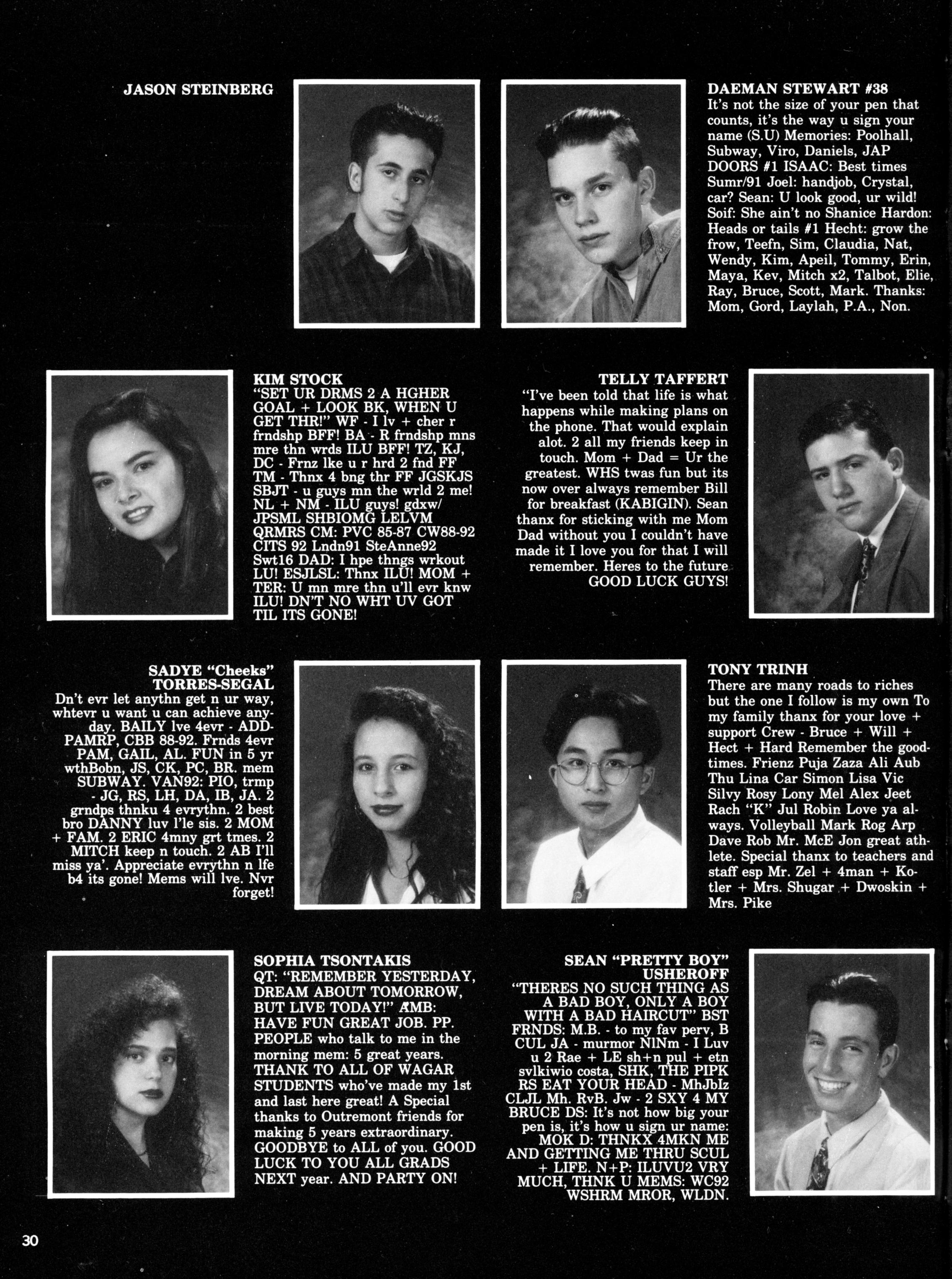 JASON STEINBERG

DAEMAN STEWART #38
It's not the size of your pen that counts, it's the way u sign your name (S.U) Memories: Poolhall, Subway, Viro, Daniels, JAP DOORS #1 ISAAC: Best times Sumr/91 Joel: handjob, Crystal, car? Sean: U look good, ur wild! Soif: She ain't no Shanice Hardon: Heads or tails #1 Hecht: grow the frow, Teefn, Sim, Claudia, Nat, Wendy, Kim, Apeil, Tommy, Erin, Maya, Kev, Mitch x2, Talbot, Elie, Ray, Bruce, Scott, Mark. Thanks: Mom, Gord, Laylah, P.A., Non.

KIM STOCK
"SET UR DRMS 2 A HGHER GOAL + LOOK BK, WHEN U GET THR!" WF - I lv + cher r frndshp BFF! BA - R frndshp mns mre thn wrds ILU BFF! TZ, KJ, DC - Frnz lke u r hrd 2 fnd FF TM - Thnx 4 bng thr FF JGSKJS SBJT - u guys mn the wrld 2 me! NL + NM - ILU guys! gdxw/ JPSML SHBIOMG LELVM QRMRS CM: PVC 85-87 CW88-92 CITS 92 Lndn91 SteAnne92 Swt16 DAD: I hpe thngs wrkout LU! ESJLSL: Thnx ILU! MOM + TER: U mn mre thn u'll evr knw ILU! DN'T NO WHT UV GOT TIL ITS GONE!

TELLY TAFFERT
"I've been told that life is what happens while making plans on the phone. That would explain alot. 2 all my friends keep in touch. Mom + Dad = Ur the greatest. WHS twas fun but its now over always remember Bill for breakfast (KABIGIN). Sean thanx for sticking with me Mom Dad without you I couldn't have made it I love you for that I will remember. Heres to the future GOOD LUCK GUYS!

SADYE "Cheeks" TORRES-SEGAL
Dn't evr let anythn get n ur way, whtevr u want u can achieve anyday. BAILY lve 4evr - ADDPAMRP, CBB 88-92. Frnds 4evr PAM, GAIL, AL. FUN in 5 yr wthBobn, JS, CK, PC, BR. mem SUBWAY. VAN92: PIO, trmp - JG, RS, LH, DA, IB, JA. 2 grndps thnku 4 evrythn. 2 best bro DANNY luv l'le sis. 2 MOM + FAM. 2 ERIC 4mny grt tmes. 2 MITCH keep n touch. 2 AB I'll miss ya'. Appreciate evrythn n lfe b4 its gone! Mems will lve. Nvr forget!

TONY TRINH
There are many roads to riches but the one I follow is my own To my family thanx for your love + support Crew - Bruce + Will + Hect + Hard Remember the goodtimes. Frienz Puja Zaza Ali Aub Thu Lina Car Simon Lisa Vic Silvy Rosy Lony Mel Alex Jeet Rach "K" Jul Robin Love ya always. Volleyball Mark Rog Arp Dave Rob Mr. McE Jon great athlete. Special thanx to teachers and staff esp Mr. Zel + 4man + Kotler + Mrs. Shugar + Dwoskin + Mrs. Pike

SOPHIA TSONTAKIS
QT: "REMEMBER YESTERDAY, DREAM ABOUT TOMORROW, BUT LIVE TODAY!" AMB: HAVE FUN GREAT JOB. PP. PEOPLE who talk to me in the morning mem: 5 great years. THANK TO ALL OF WAGAR STUDENTS who've made my 1st and last here great! A Special thanks to Outremont friends for making 5 years extraordinary. GOODBYE to ALL of you. GOOD LUCK TO YOU ALL GRADS NEXT year. AND PARTY ON!

SEAN "PRETTY BOY" USHEROFF
"THERES NO SUCH THING AS A BAD BOY, ONLY A BOY WITH A BAD HAIRCUT" BST FRNDS: M.B. - to my fav perv, B CUL JA - murmor NlNm - I Luv u 2 Rae + LE sh+n pul + etn svlkiwio costa, SHK, THE PIPK RS EAT YOUR HEAD - MhJbIz CLJL Mh. RvB. Jw - 2 SXY 4 MY BRUCE DS: It's not how big your pen is, it's how u sign ur name: MOK D: THNKX 4MKN ME AND GETTING ME THRU SCUL + LIFE. N+P: ILUVU2 VRY MUCH, THNK U MEMS: WC92 WSHRM MROR, WLDN.

30